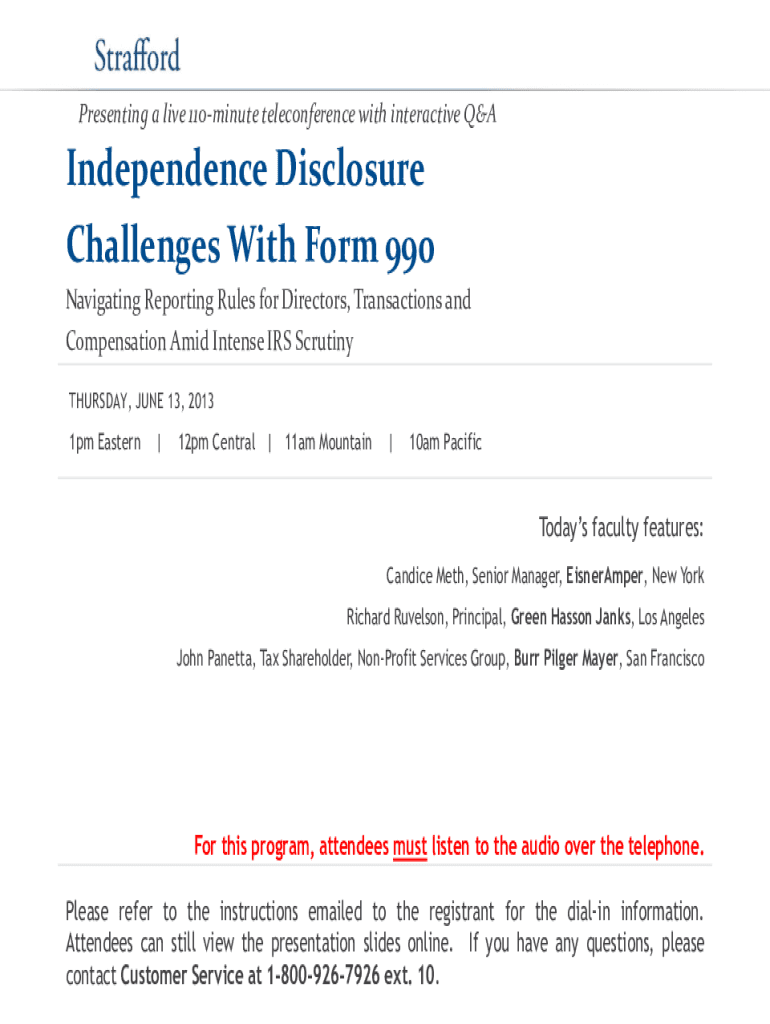 Strafford

Presenting a live 110-minute teleconference with interactive Q&A

Independence Disclosure Challenges With Form 990

Navigating Reporting Rules for Directors, Transactions and Compensation Amid Intense IRS Scrutiny

THURSDAY, JUNE 13, 2013

1pm Eastern | 12pm Central | 11am Mountain | 10am Pacific

Today's faculty features:

Candice Meth, Senior Manager, EisnerAmper, New York

Richard Ruvelson, Principal, Green Hasson Janks, Los Angeles

John Panetta, Tax Shareholder, Non-Profit Services Group, Burr Pilger Mayer, San Francisco

For this program, attendees must listen to the audio over the telephone.

Please refer to the instructions emailed to the registrant for the dial-in information. Attendees can still view the presentation slides online. If you have any questions, please contact Customer Service at 1-800-926-7926 ext. 10.